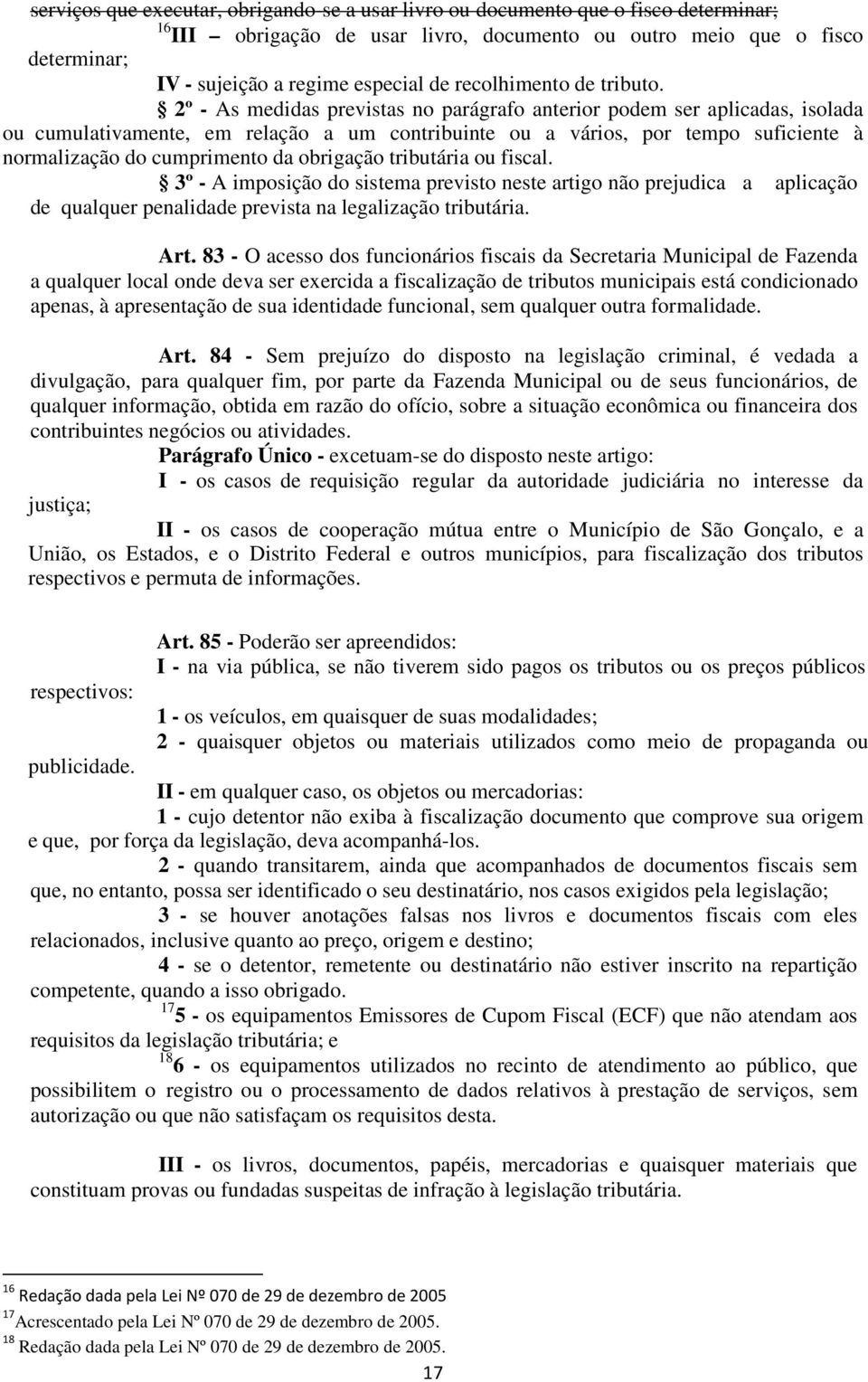 serviços que executar, obrigando-se a usar livro ou documento que o fisco determinar;

$^{16}$III – obrigação de usar livro, documento ou outro meio que o fisco determinar;

IV - sujeição a regime especial de recolhimento de tributo.

§ 2º - As medidas previstas no parágrafo anterior podem ser aplicadas, isolada ou cumulativamente, em relação a um contribuinte ou a vários, por tempo suficiente à normalização do cumprimento da obrigação tributária ou fiscal.

§ 3º - A imposição do sistema previsto neste artigo não prejudica a aplicação de qualquer penalidade prevista na legalização tributária.

Art. 83 - O acesso dos funcionários fiscais da Secretaria Municipal de Fazenda a qualquer local onde deva ser exercida a fiscalização de tributos municipais está condicionado apenas, à apresentação de sua identidade funcional, sem qualquer outra formalidade.

Art. 84 - Sem prejuízo do disposto na legislação criminal, é vedada a divulgação, para qualquer fim, por parte da Fazenda Municipal ou de seus funcionários, de qualquer informação, obtida em razão do ofício, sobre a situação econômica ou financeira dos contribuintes negócios ou atividades.

Parágrafo Único - excetuam-se do disposto neste artigo:

I - os casos de requisição regular da autoridade judiciária no interesse da justiça;

II - os casos de cooperação mútua entre o Município de São Gonçalo, e a União, os Estados, e o Distrito Federal e outros municípios, para fiscalização dos tributos respectivos e permuta de informações.

Art. 85 - Poderão ser apreendidos:

I - na via pública, se não tiverem sido pagos os tributos ou os preços públicos respectivos:

1 - os veículos, em quaisquer de suas modalidades;

2 - quaisquer objetos ou materiais utilizados como meio de propaganda ou publicidade.

II - em qualquer caso, os objetos ou mercadorias:

1 - cujo detentor não exiba à fiscalização documento que comprove sua origem e que, por força da legislação, deva acompanhá-los.

2 - quando transitarem, ainda que acompanhados de documentos fiscais sem que, no entanto, possa ser identificado o seu destinatário, nos casos exigidos pela legislação;

3 - se houver anotações falsas nos livros e documentos fiscais com eles relacionados, inclusive quanto ao preço, origem e destino;

4 - se o detentor, remetente ou destinatário não estiver inscrito na repartição competente, quando a isso obrigado.

$^{17}$5 - os equipamentos Emissores de Cupom Fiscal (ECF) que não atendam aos requisitos da legislação tributária; e

$^{18}$6 - os equipamentos utilizados no recinto de atendimento ao público, que possibilitem o registro ou o processamento de dados relativos à prestação de serviços, sem autorização ou que não satisfaçam os requisitos desta.

III - os livros, documentos, papéis, mercadorias e quaisquer materiais que constituam provas ou fundadas suspeitas de infração à legislação tributária.

$^{16}$ Redação dada pela Lei Nº 070 de 29 de dezembro de 2005
$^{17}$Acrescentado pela Lei Nº 070 de 29 de dezembro de 2005.
$^{18}$ Redação dada pela Lei Nº 070 de 29 de dezembro de 2005.

17